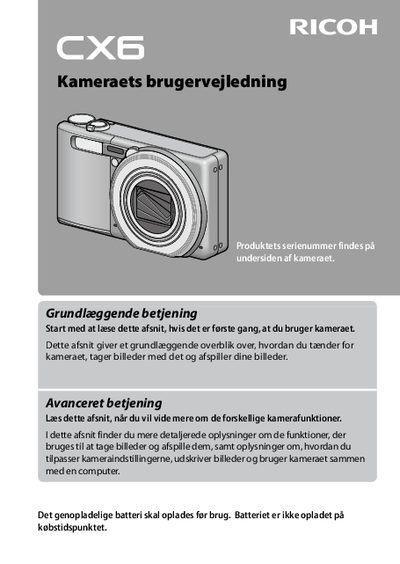 RICOH

CX6

Kameraets brugervejledning

Produktets serienummer findes på undersiden af kameraet.

Grundlæggende betjening

Start med at læse dette afsnit, hvis det er første gang, at du bruger kameraet.

Dette afsnit giver et grundlæggende overblik over, hvordan du tænder for kameraet, tager billeder med det og afspiller dine billeder.

Avanceret betjening

Læs dette afsnit, når du vil vide mere om de forskellige kamerafunktioner.

I dette afsnit finder du mere detaljerede oplysninger om de funktioner, der bruges til at tage billeder og afspille dem, samt oplysninger om, hvordan du tilpasser kameraindstillingerne, udskriver billeder og bruger kameraet sammen med en computer.

Det genopladelige batteri skal oplades før brug. Batteriet er ikke opladet på købstidspunktet.